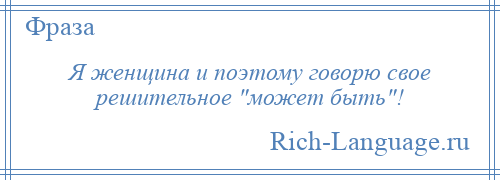 Фраза

Я женщина и поэтому говорю свое решительное "может быть"!

Rich-Language.ru